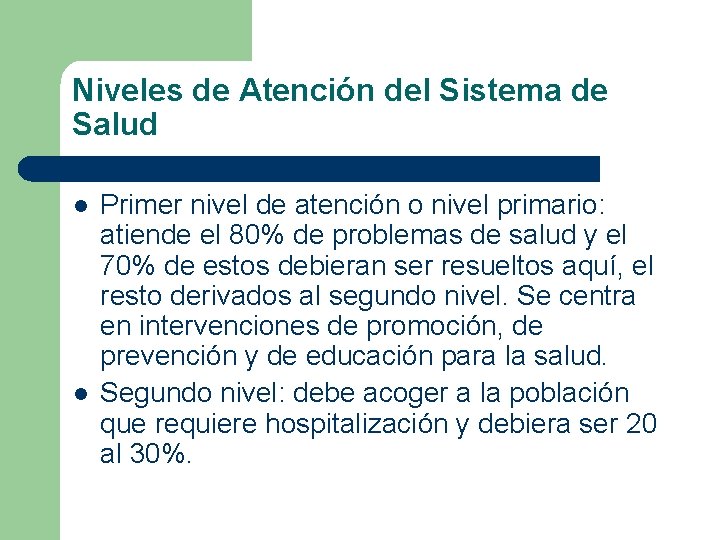 Niveles de Atención del Sistema de Salud

- Primer nivel de atención o nivel primario: atiende el 80% de problemas de salud y el 70% de estos debieran ser resueltos aquí, el resto derivados al segundo nivel. Se centra en intervenciones de promoción, de prevención y de educación para la salud.
- Segundo nivel: debe acoger a la población que requiere hospitalización y debiera ser 20 al 30%.